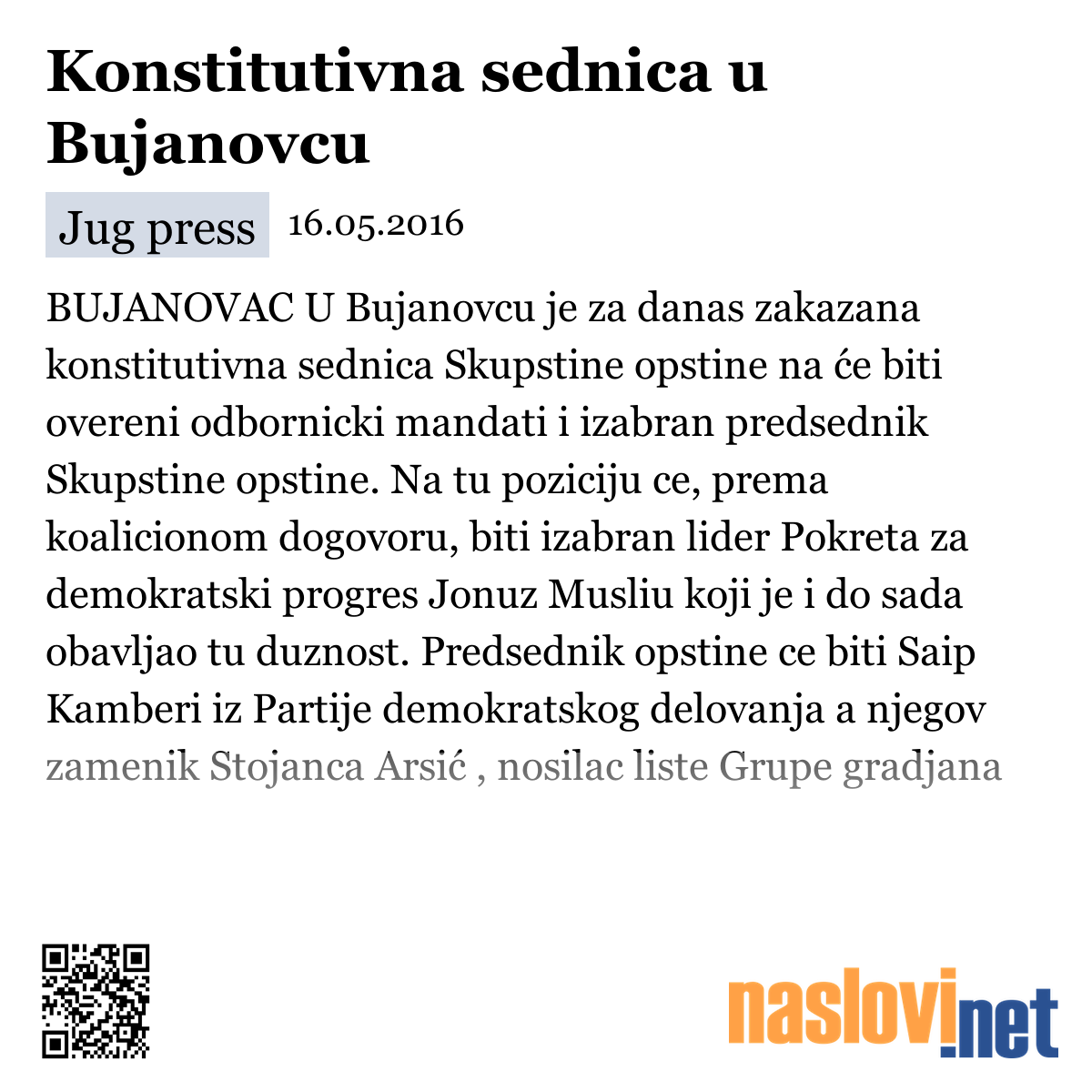 Konstitutivna sednica u Bujanovcu

Jug press 16.05.2016

BUJANOVAC U Bujanovcu je za danas zakazana konstitutivna sednica Skupstine opstine na će biti overeni odbornicki mandati i izabran predsednik Skupstine opstine. Na tu poziciju ce, prema koalicionom dogovoru, biti izabran lider Pokreta za demokratski progres Jonuz Musliu koji je i do sada obavljao tu duznost. Predsednik opstine ce biti Saip Kamberi iz Partije demokratskog delovanja a njegov zamenik Stojanca Arsić , nosilac liste Grupe gradjana

naslovi.net